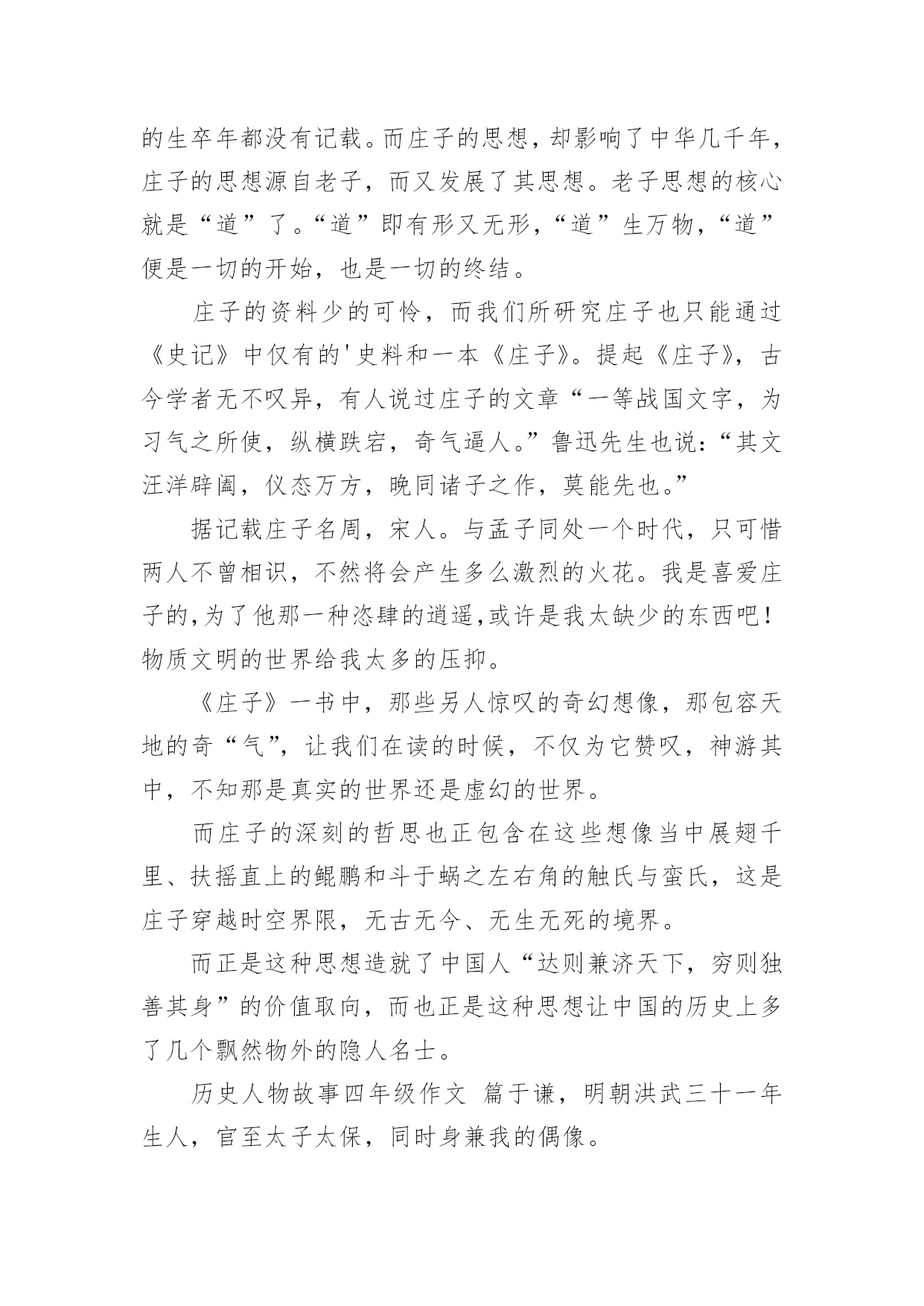 的生卒年都没有记载。而庄子的思想，却影响了中华几千年，庄子的思想源自老子，而又发展了其思想。老子思想的核心就是“道”了。“道”即有形又无形，“道”生万物，“道”便是一切的开始，也是一切的终结。

庄子的资料少的可怜，而我们所研究庄子也只能通过《史记》中仅有的'史料和一本《庄子》。提起《庄子》，古今学者无不叹异，有人说过庄子的文章“一等战国文字，为习气之所使，纵横跌宕，奇气逼人。”鲁迅先生也说：“其文汪洋辟阖，仪态万方，晚同诸子之作，莫能先也。”

据记载庄子名周，宋人。与孟子同处一个时代，只可惜两人不曾相识，不然将会产生多么激烈的火花。我是喜爱庄子的，为了他那一种恣肆的逍遥，或许是我太缺少的东西吧！物质文明的世界给我太多的压抑。

《庄子》一书中，那些另人惊叹的奇幻想像，那包容天地的奇“气”，让我们在读的时候，不仅为它赞叹，神游其中，不知那是真实的世界还是虚幻的世界。

而庄子的深刻的哲思也正包含在这些想像当中展翅千里、扶摇直上的鲲鹏和斗于蜗之左右角的触氏与蛮氏，这是庄子穿越时空界限，无古无今、无生无死的境界。

而正是这种思想造就了中国人“达则兼济天下，穷则独善其身”的价值取向，而也正是这种思想让中国的历史上多了几个飘然物外的隐人名士。

历史人物故事四年级作文 篇于谦，明朝洪武三十一年生人，官至太子太保，同时身兼我的偶像。